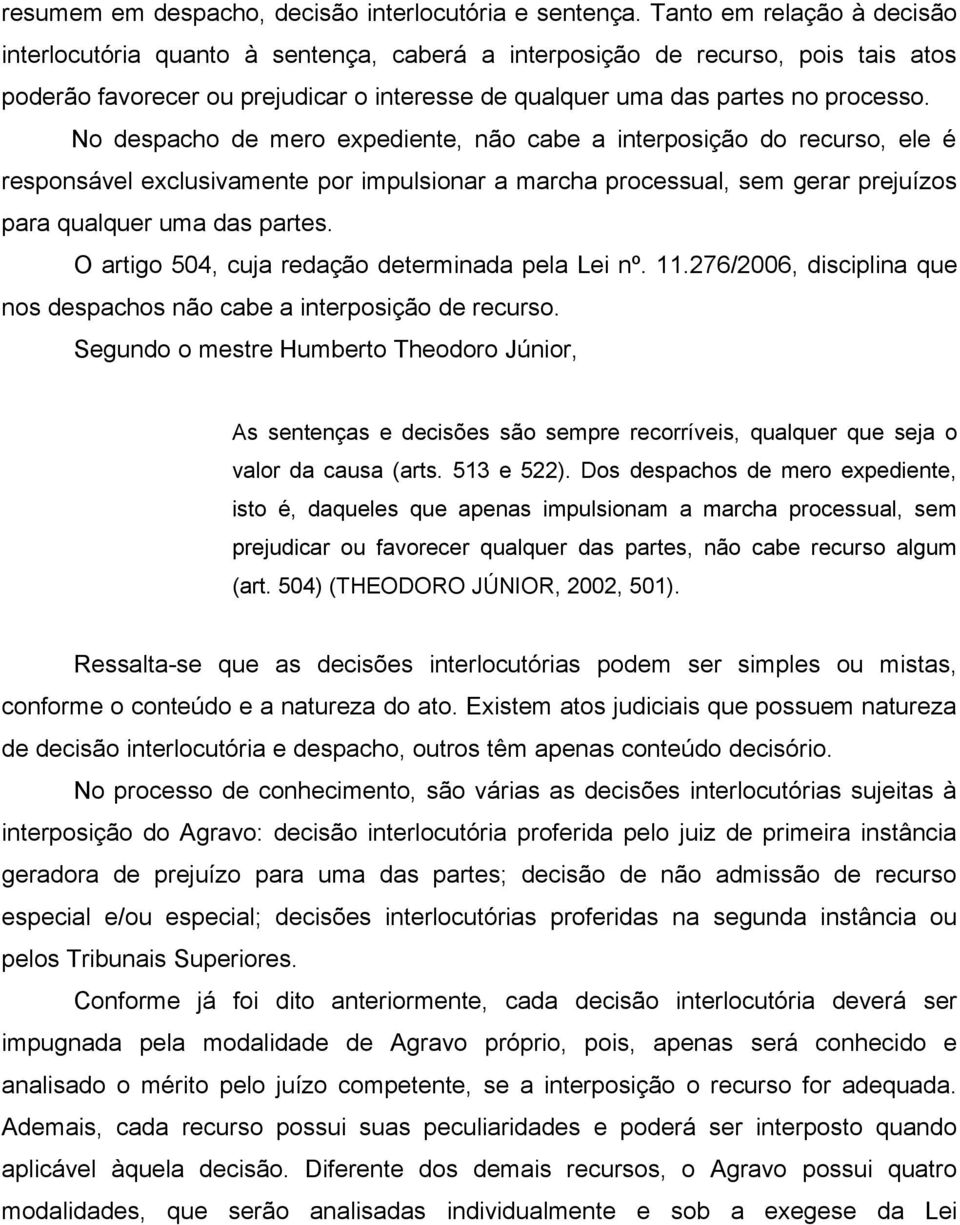 resumem em despacho, decisão interlocutória e sentença. Tanto em relação à decisão interlocutória quanto à sentença, caberá a interposição de recurso, pois tais atos poderão favorecer ou prejudicar o interesse de qualquer uma das partes no processo.

No despacho de mero expediente, não cabe a interposição do recurso, ele é responsável exclusivamente por impulsionar a marcha processual, sem gerar prejuízos para qualquer uma das partes.

O artigo 504, cuja redação determinada pela Lei nº. 11.276/2006, disciplina que nos despachos não cabe a interposição de recurso.

Segundo o mestre Humberto Theodoro Júnior,

As sentenças e decisões são sempre recorríveis, qualquer que seja o valor da causa (arts. 513 e 522). Dos despachos de mero expediente, isto é, daqueles que apenas impulsionam a marcha processual, sem prejudicar ou favorecer qualquer das partes, não cabe recurso algum (art. 504) (THEODORO JÚNIOR, 2002, 501).

Ressalta-se que as decisões interlocutórias podem ser simples ou mistas, conforme o conteúdo e a natureza do ato. Existem atos judiciais que possuem natureza de decisão interlocutória e despacho, outros têm apenas conteúdo decisório.

No processo de conhecimento, são várias as decisões interlocutórias sujeitas à interposição do Agravo: decisão interlocutória proferida pelo juiz de primeira instância geradora de prejuízo para uma das partes; decisão de não admissão de recurso especial e/ou especial; decisões interlocutórias proferidas na segunda instância ou pelos Tribunais Superiores.

Conforme já foi dito anteriormente, cada decisão interlocutória deverá ser impugnada pela modalidade de Agravo próprio, pois, apenas será conhecido e analisado o mérito pelo juízo competente, se a interposição o recurso for adequada. Ademais, cada recurso possui suas peculiaridades e poderá ser interposto quando aplicável àquela decisão. Diferente dos demais recursos, o Agravo possui quatro modalidades, que serão analisadas individualmente e sob a exegese da Lei